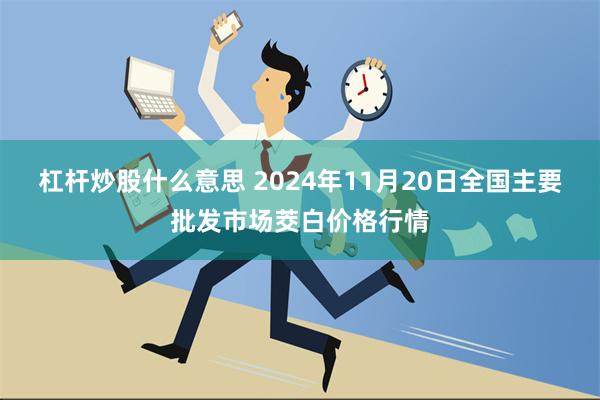 杠杆炒股什么意思 2024年11月20日全国主要批发市场茭白价格行情